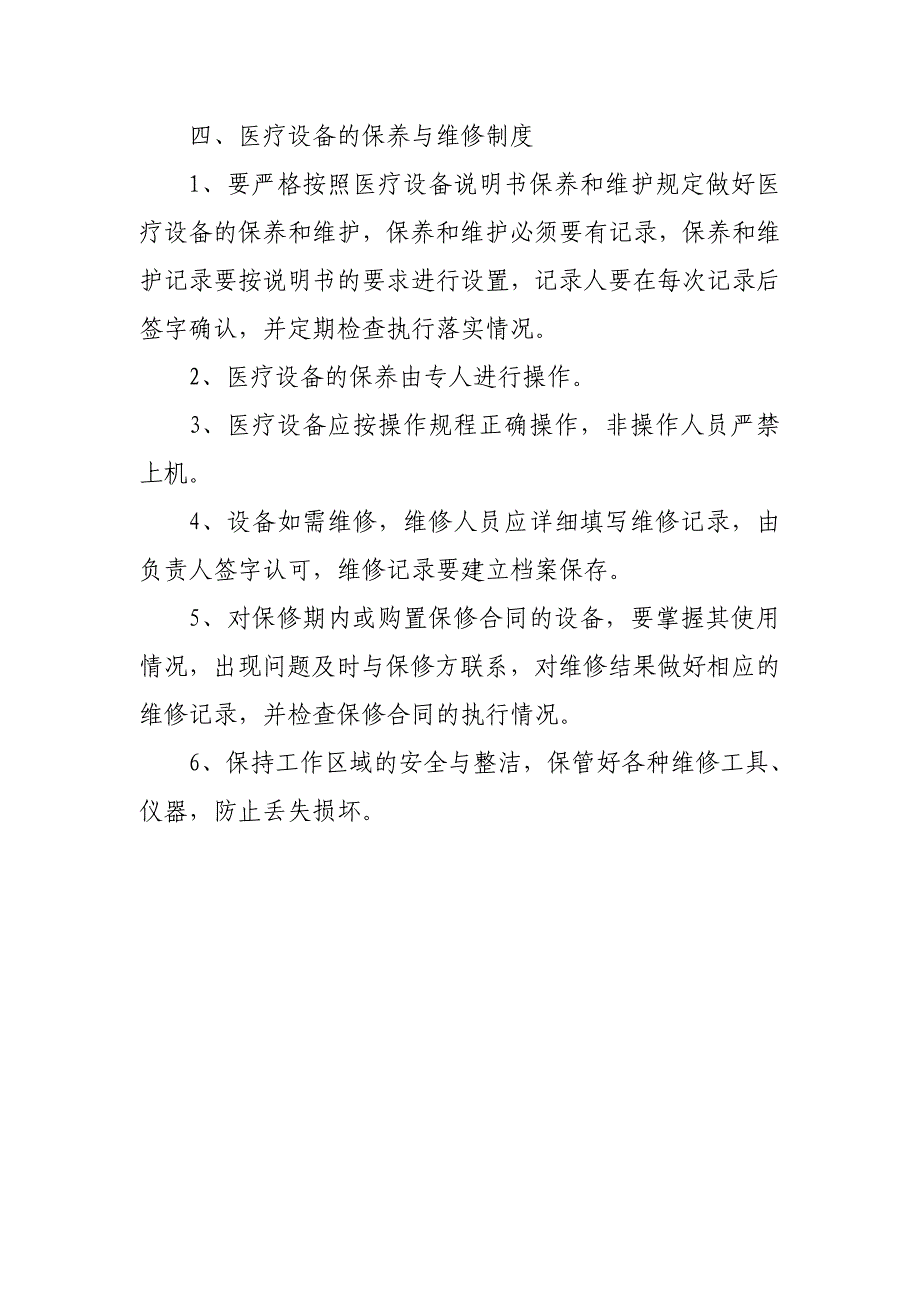 四、医疗设备的保养与维修制度

1、要严格按照医疗设备说明书保养和维护规定做好医疗设备的保养和维护，保养和维护必须要有记录，保养和维护记录要按说明书的要求进行设置，记录人要在每次记录后签字确认，并定期检查执行落实情况。

2、医疗设备的保养由专人进行操作。

3、医疗设备应按操作规程正确操作，非操作人员严禁上机。

4、设备如需维修，维修人员应详细填写维修记录，由负责人签字认可，维修记录要建立档案保存。

5、对保修期内或购置保修合同的设备，要掌握其使用情况，出现问题及时与保修方联系，对维修结果做好相应的维修记录，并检查保修合同的执行情况。

6、保持工作区域的安全与整洁，保管好各种维修工具、仪器，防止丢失损坏。